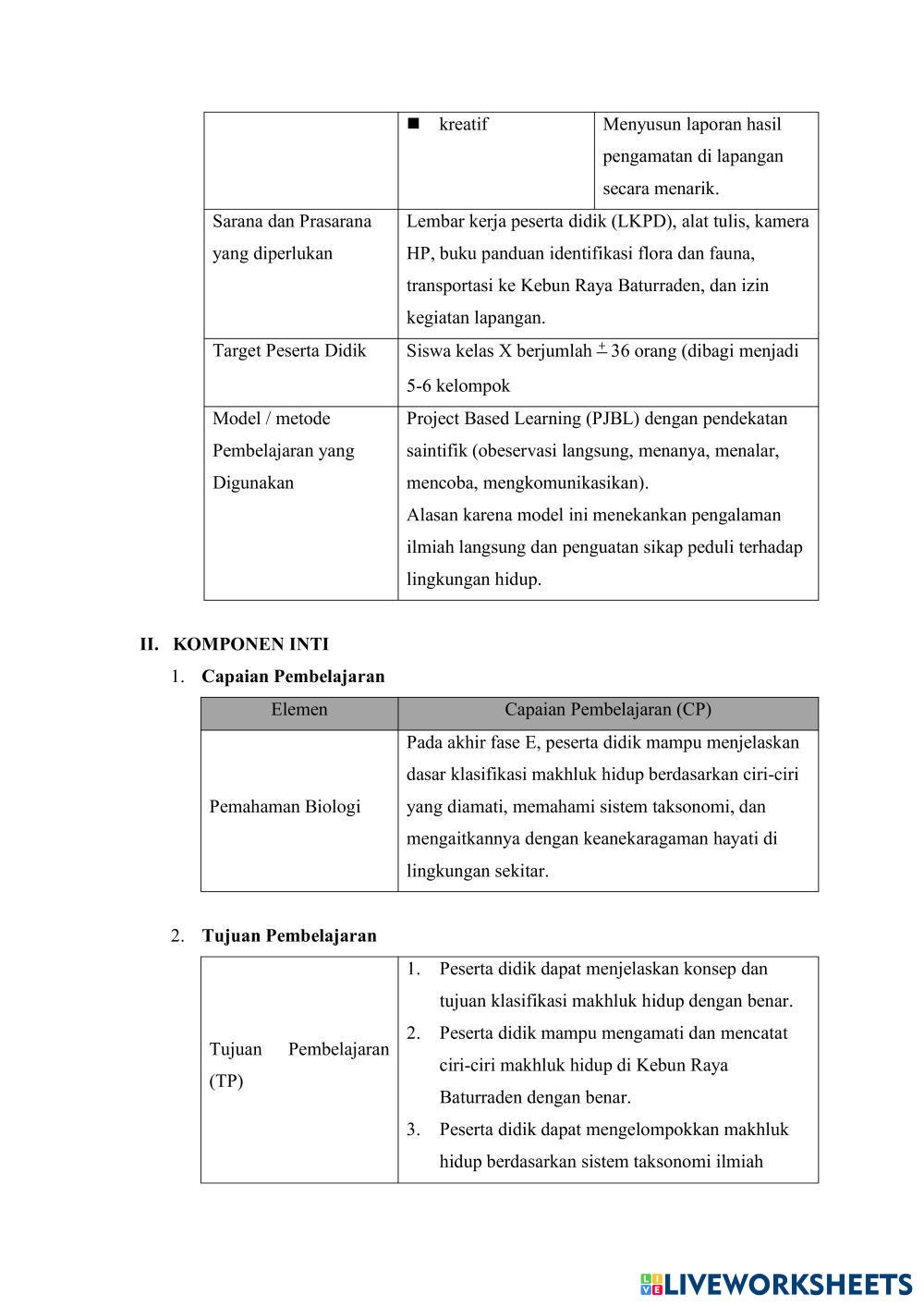 | | ■ kreatif | Menyusun laporan hasil pengamatan di lapangan secara menarik. |
|---|---|---|
| Sarana dan Prasarana yang diperlukan | Lembar kerja peserta didik (LKPD), alat tulis, kamera HP, buku panduan identifikasi flora dan fauna, transportasi ke Kebun Raya Baturraden, dan izin kegiatan lapangan. | |
| Target Peserta Didik | Siswa kelas X berjumlah $\pm$ 36 orang (dibagi menjadi 5-6 kelompok | |
| Model / metode Pembelajaran yang Digunakan | Project Based Learning (PJBL) dengan pendekatan saintifik (obeservasi langsung, menanya, menalar, mencoba, mengkomunikasikan). Alasan karena model ini menekankan pengalaman ilmiah langsung dan penguatan sikap peduli terhadap lingkungan hidup. | |

II. KOMPONEN INTI

1. Capaian Pembelajaran

| Elemen | Capaian Pembelajaran (CP) |
|---|---|
| Pemahaman Biologi | Pada akhir fase E, peserta didik mampu menjelaskan dasar klasifikasi makhluk hidup berdasarkan ciri-ciri yang diamati, memahami sistem taksonomi, dan mengaitkannya dengan keanekaragaman hayati di lingkungan sekitar. |

2. Tujuan Pembelajaran

| Tujuan Pembelajaran (TP) | 1. Peserta didik dapat menjelaskan konsep dan tujuan klasifikasi makhluk hidup dengan benar. 2. Peserta didik mampu mengamati dan mencatat ciri-ciri makhluk hidup di Kebun Raya Baturraden dengan benar. 3. Peserta didik dapat mengelompokkan makhluk hidup berdasarkan sistem taksonomi ilmiah |
|---|---|

LIVEWORKSHEETS